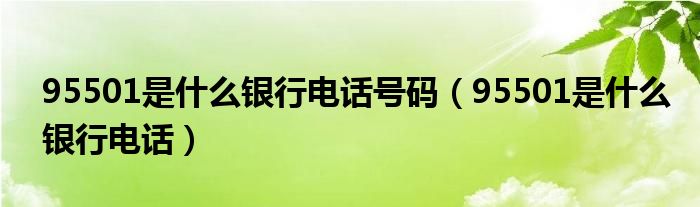 95501是什么银行电话号码（95501是什么银行电话）